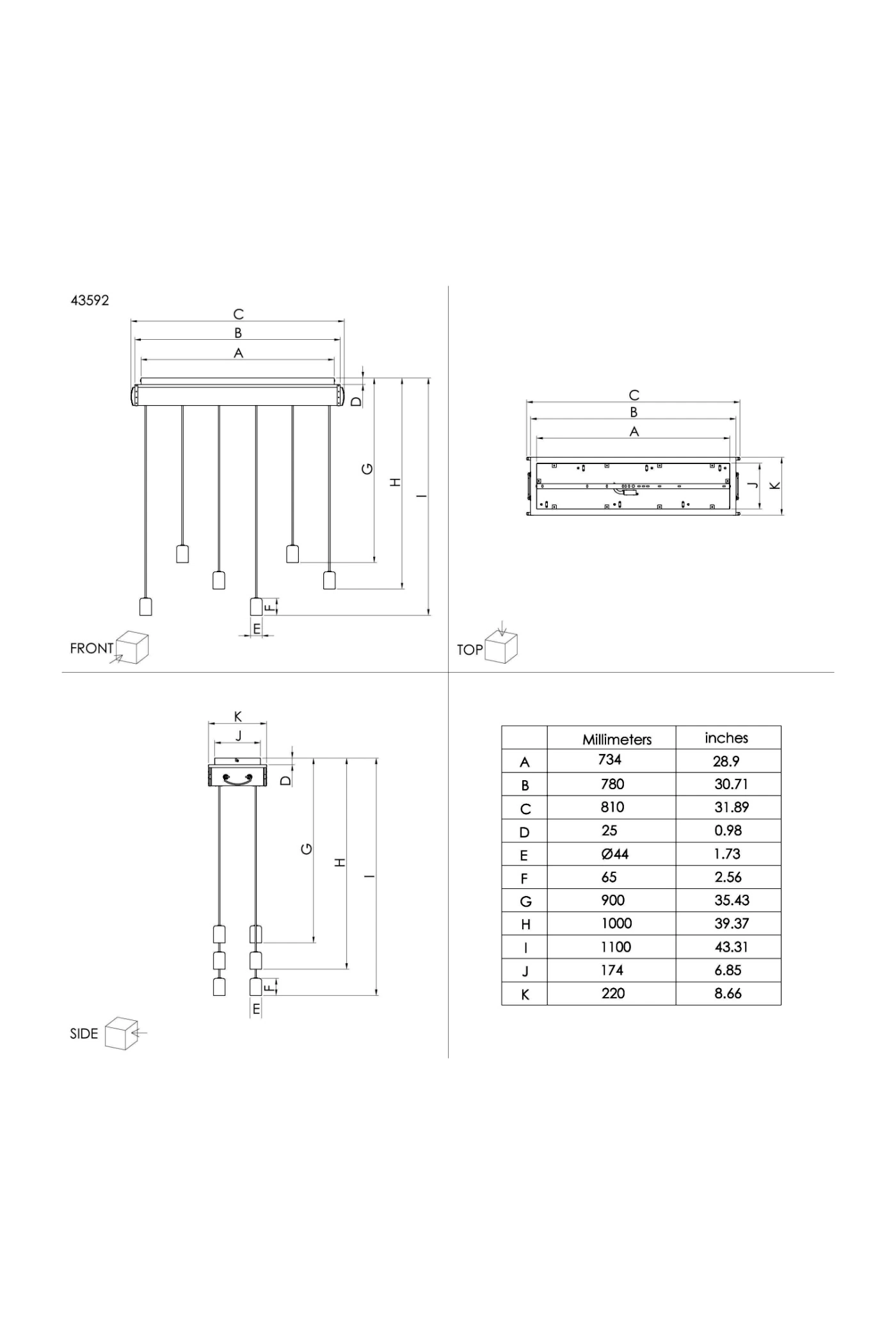 43592

C
B
A
D
G
H
I
F
E
FRONT

C
B
A
J
K
TOP

K
J
D
G
H
I
F
E
SIDE

| | Millimeters | inches |
|---|---|---|
| A | 734 | 28.9 |
| B | 780 | 30.71 |
| C | 810 | 31.89 |
| D | 25 | 0.98 |
| E | Ø44 | 1.73 |
| F | 65 | 2.56 |
| G | 900 | 35.43 |
| H | 1000 | 39.37 |
| I | 1100 | 43.31 |
| J | 174 | 6.85 |
| K | 220 | 8.66 |